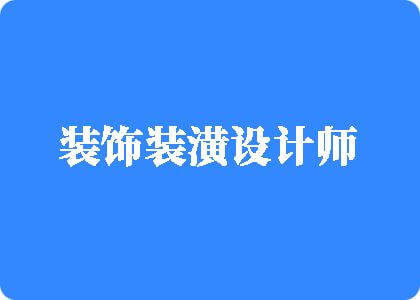 装饰装潢设计师